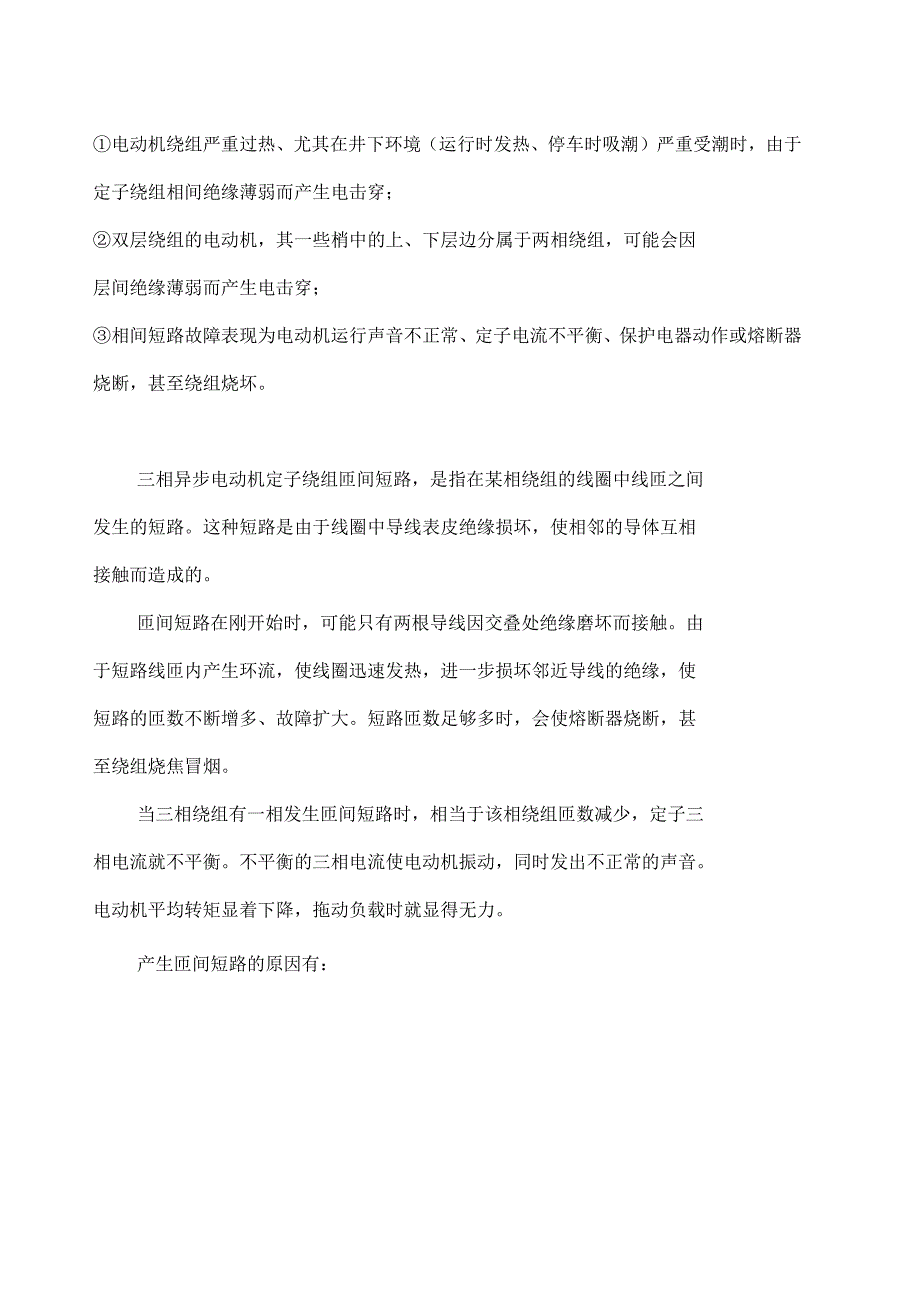 ①电动机绕组严重过热、尤其在井下环境（运行时发热、停车时吸潮）严重受潮时，由于定子绕组相间绝缘薄弱而产生电击穿；

②双层绕组的电动机，其一些梢中的上、下层边分属于两相绕组，可能会因层间绝缘薄弱而产生电击穿；

③相间短路故障表现为电动机运行声音不正常、定子电流不平衡、保护电器动作或熔断器烧断，甚至绕组烧坏。

三相异步电动机定子绕组匝间短路，是指在某相绕组的线圈中线匝之间发生的短路。这种短路是由于线圈中导线表皮绝缘损坏，使相邻的导体互相接触而造成的。

匝间短路在刚开始时，可能只有两根导线因交叠处绝缘磨坏而接触。由于短路线匝内产生环流，使线圈迅速发热，进一步损坏邻近导线的绝缘，使短路的匝数不断增多、故障扩大。短路匝数足够多时，会使熔断器烧断，甚至绕组烧焦冒烟。

当三相绕组有一相发生匝间短路时，相当于该相绕组匝数减少，定子三相电流就不平衡。不平衡的三相电流使电动机振动，同时发出不正常的声音。电动机平均转矩显着下降，拖动负载时就显得无力。

产生匝间短路的原因有：